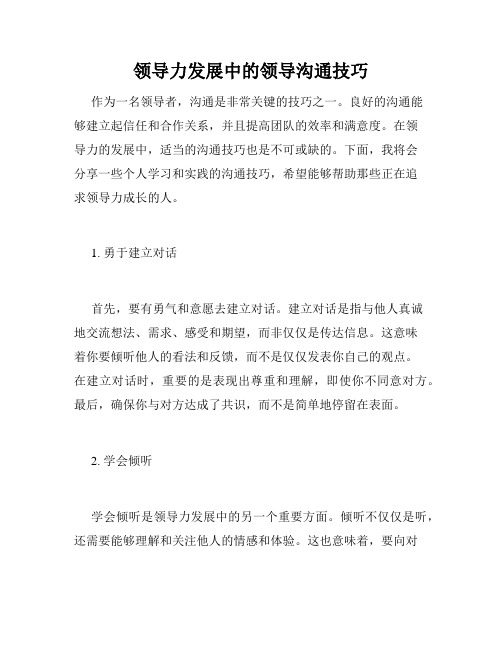 领导力发展中的领导沟通技巧

作为一名领导者，沟通是非常关键的技巧之一。良好的沟通能够建立起信任和合作关系，并且提高团队的效率和满意度。在领导力的发展中，适当的沟通技巧也是不可或缺的。下面，我将会分享一些个人学习和实践的沟通技巧，希望能够帮助那些正在追求领导力成长的人。

1. 勇于建立对话

首先，要有勇气和意愿去建立对话。建立对话是指与他人真诚地交流想法、需求、感受和期望，而非仅仅是传达信息。这意味着你要倾听他人的看法和反馈，而不是仅仅发表你自己的观点。在建立对话时，重要的是表现出尊重和理解，即使你不同意对方。最后，确保你与对方达成了共识，而不是简单地停留在表面。

2. 学会倾听

学会倾听是领导力发展中的另一个重要方面。倾听不仅仅是听，还需要能够理解和关注他人的情感和体验。这也意味着，要向对